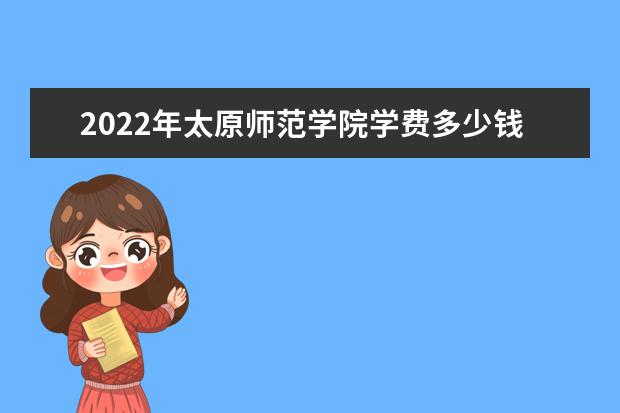 2022年太原师范学院学费多少钱